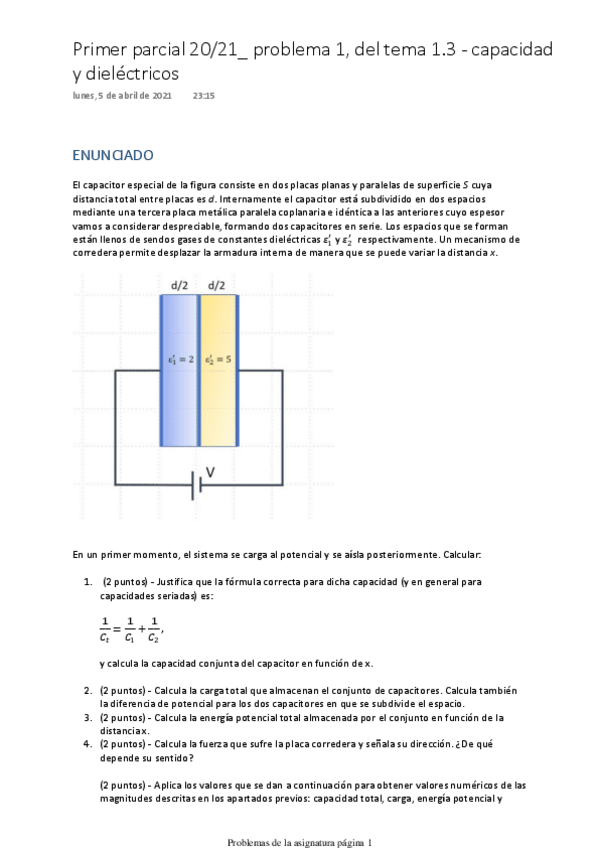 Primer parcial 20/21_ problema 1, del tema 1.3 - capacidad y dieléctricos

lunes, 5 de abril de 2021 23:15

ENUNCIADO

El capacitor especial de la figura consiste en dos placas planas y paralelas de superficie $S$ cuya distancia total entre placas es $d$. Internamente el capacitor está subdividido en dos espacios mediante una tercera placa metálica paralela coplanaria e idéntica a las anteriores cuyo espesor vamos a considerar despreciable, formando dos capacitores en serie. Los espacios que se forman están llenos de sendos gases de constantes dieléctricas $\varepsilon_1'$ y $\varepsilon_2'$ respectivamente. Un mecanismo de corredera permite desplazar la armadura interna de manera que se puede variar la distancia $x$.

d/2 d/2

$\varepsilon_1' = 2$ $\varepsilon_2' = 5$

V

En un primer momento, el sistema se carga al potencial y se aísla posteriormente. Calcular:

1. (2 puntos) - Justifica que la fórmula correcta para dicha capacidad (y en general para capacidades seriadas) es:

$\frac{1}{C_t} = \frac{1}{C_1} + \frac{1}{C_2}$,

y calcula la capacidad conjunta del capacitor en función de x.

2. (2 puntos) - Calcula la carga total que almacenan el conjunto de capacitores. Calcula también la diferencia de potencial para los dos capacitores en que se subdivide el espacio.
3. (2 puntos) - Calcula la energía potencial total almacenada por el conjunto en función de la distancia x.
4. (2 puntos) - Calcula la fuerza que sufre la placa corredera y señala su dirección. ¿De qué depende su sentido?

(2 puntos) - Aplica los valores que se dan a continuación para obtener valores numéricos de las magnitudes descritas en los apartados previos: capacidad total, carga, energía potencial y

Problemas de la asignatura página 1